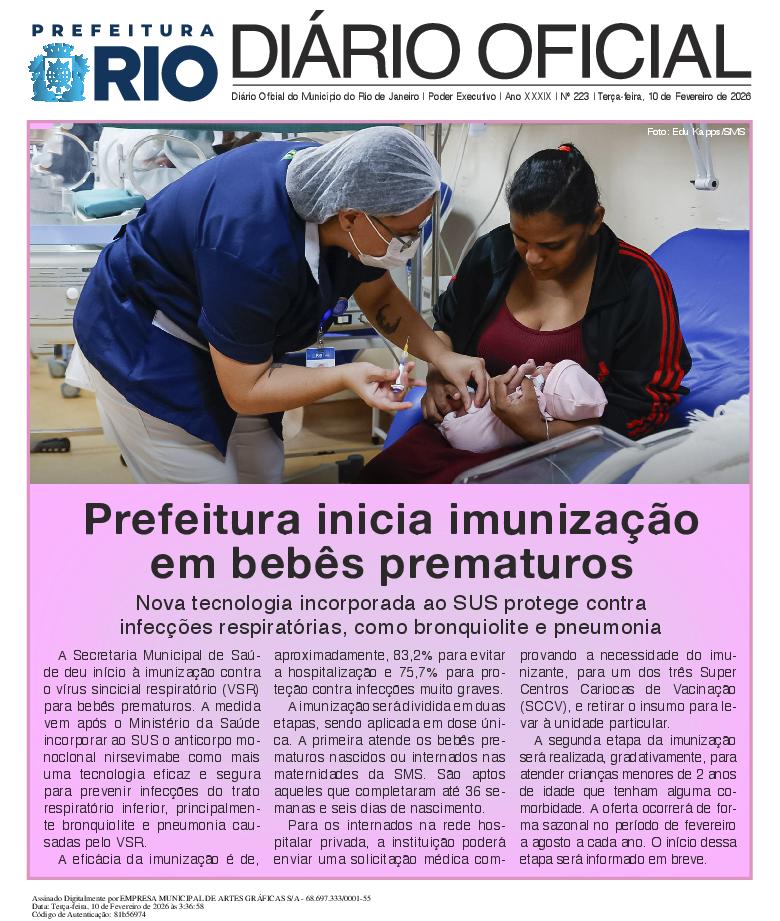 PREFEITURA RIO

DIÁRIO OFICIAL

Diário Oficial do Município do Rio de Janeiro | Poder Executivo | Ano XXXIX | Nº 223 | Terça-feira, 10 de Fevereiro de 2026

Foto: Edu Kapps/SMS

Prefeitura inicia imunização em bebês prematuros

Nova tecnologia incorporada ao SUS protege contra infecções respiratórias, como bronquiolite e pneumonia

A Secretaria Municipal de Saúde deu início à imunização contra o vírus sincicial respiratório (VSR) para bebês prematuros. A medida vem após o Ministério da Saúde incorporar ao SUS o anticorpo monoclonal nirsevimabe como mais uma tecnologia eficaz e segura para prevenir infecções do trato respiratório inferior, principalmente bronquiolite e pneumonia causadas pelo VSR.

A eficácia da imunização é de, aproximadamente, 83,2% para evitar a hospitalização e 75,7% para proteção contra infecções muito graves.

A imunização será dividida em duas etapas, sendo aplicada em dose única. A primeira atende os bebês prematuros nascidos ou internados nas maternidades da SMS. São aptos aqueles que completaram até 36 semanas e seis dias de nascimento.

Para os internados na rede hospitalar privada, a instituição poderá enviar uma solicitação médica comprovando a necessidade do imunizante, para um dos três Super Centros Cariocas de Vacinação (SCCV), e retirar o insumo para levar à unidade particular.

A segunda etapa da imunização será realizada, gradativamente, para atender crianças menores de 2 anos de idade que tenham alguma comorbidade. A oferta ocorrerá de forma sazonal no período de fevereiro a agosto a cada ano. O início dessa etapa será informado em breve.

Assinado Digitalmente por EMPRESA MUNICIPAL DE ARTES GRÁFICAS S/A - 68.697.333/0001-55
Data: Terça-feira, 10 de Fevereiro de 2026 às 3:36:58
Código de Autenticação: 81b56974